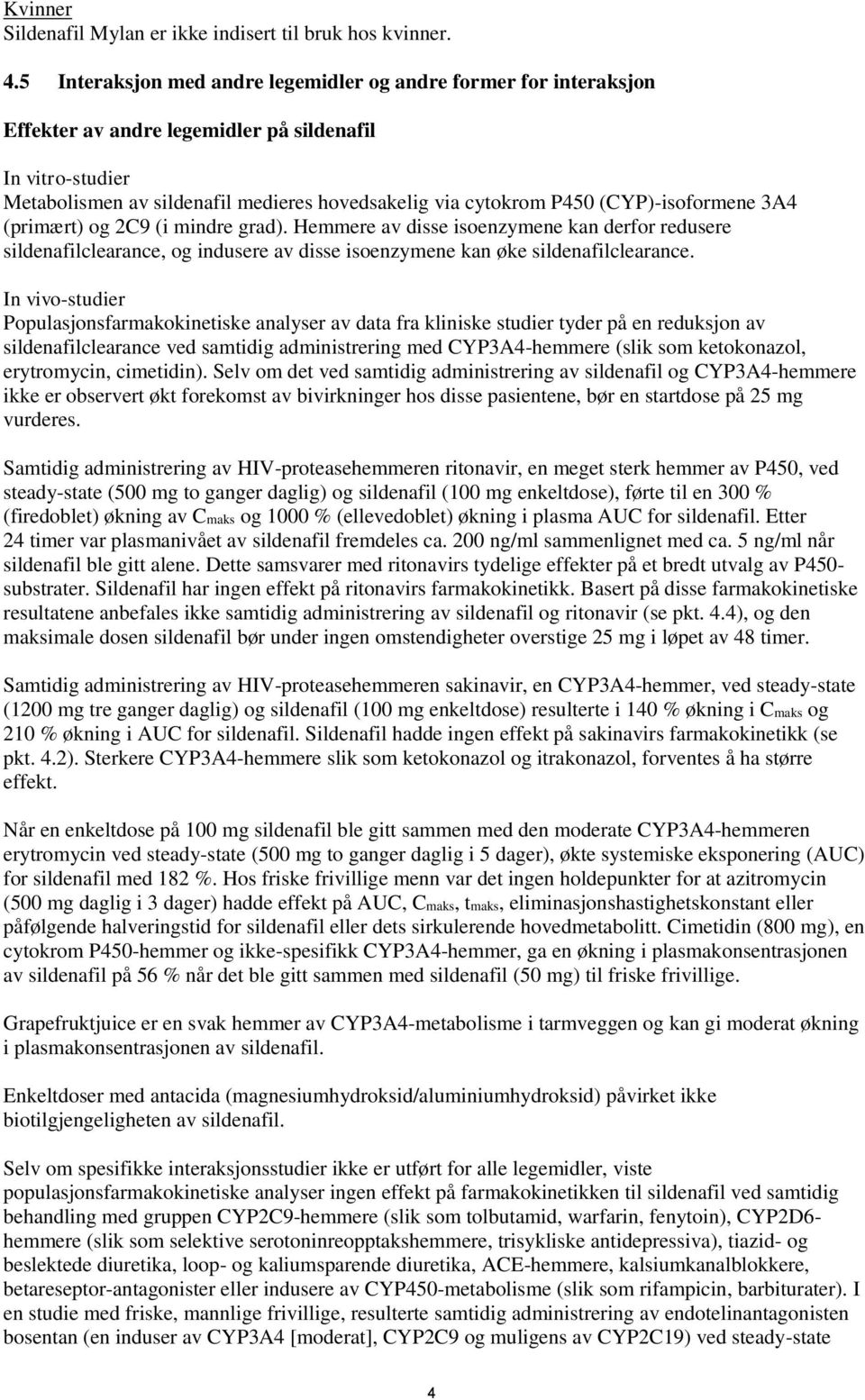 Kvinner
Sildenafil Mylan er ikke indisert til bruk hos kvinner.

4.5 Interaksjon med andre legemidler og andre former for interaksjon

Effekter av andre legemidler på sildenafil

In vitro-studier
Metabolismen av sildenafil medieres hovedsakelig via cytokrom P450 (CYP)-isoformene 3A4 (primært) og 2C9 (i mindre grad). Hemmere av disse isoenzymene kan derfor redusere sildenafilclearance, og indusere av disse isoenzymene kan øke sildenafilclearance.

In vivo-studier
Populasjonsfarmakokinetiske analyser av data fra kliniske studier tyder på en reduksjon av sildenafilclearance ved samtidig administrering med CYP3A4-hemmere (slik som ketokonazol, erytromycin, cimetidin). Selv om det ved samtidig administrering av sildenafil og CYP3A4-hemmere ikke er observert økt forekomst av bivirkninger hos disse pasientene, bør en startdose på 25 mg vurderes.

Samtidig administrering av HIV-proteasehemmeren ritonavir, en meget sterk hemmer av P450, ved steady-state (500 mg to ganger daglig) og sildenafil (100 mg enkeltdose), førte til en 300 % (firedoblet) økning av $C_{maks}$ og 1000 % (ellevedoblet) økning i plasma AUC for sildenafil. Etter 24 timer var plasmanivået av sildenafil fremdeles ca. 200 ng/ml sammenlignet med ca. 5 ng/ml når sildenafil ble gitt alene. Dette samsvarer med ritonavirs tydelige effekter på et bredt utvalg av P450-substrater. Sildenafil har ingen effekt på ritonavirs farmakokinetikk. Basert på disse farmakokinetiske resultatene anbefales ikke samtidig administrering av sildenafil og ritonavir (se pkt. 4.4), og den maksimale dosen sildenafil bør under ingen omstendigheter overstige 25 mg i løpet av 48 timer.

Samtidig administrering av HIV-proteasehemmeren sakinavir, en CYP3A4-hemmer, ved steady-state (1200 mg tre ganger daglig) og sildenafil (100 mg enkeltdose) resulterte i 140 % økning i $C_{maks}$ og 210 % økning i AUC for sildenafil. Sildenafil hadde ingen effekt på sakinavirs farmakokinetikk (se pkt. 4.2). Sterkere CYP3A4-hemmere slik som ketokonazol og itrakonazol, forventes å ha større effekt.

Når en enkeltdose på 100 mg sildenafil ble gitt sammen med den moderate CYP3A4-hemmeren erytromycin ved steady-state (500 mg to ganger daglig i 5 dager), økte systemiske eksponering (AUC) for sildenafil med 182 %. Hos friske frivillige menn var det ingen holdepunkter for at azitromycin (500 mg daglig i 3 dager) hadde effekt på AUC, $C_{maks}$, $t_{maks}$, eliminasjonshastighetskonstant eller påfølgende halveringstid for sildenafil eller dets sirkulerende hovedmetabolitt. Cimetidin (800 mg), en cytokrom P450-hemmer og ikke-spesifikk CYP3A4-hemmer, ga en økning i plasmakonsentrasjonen av sildenafil på 56 % når det ble gitt sammen med sildenafil (50 mg) til friske frivillige.

Grapefruktjuice er en svak hemmer av CYP3A4-metabolisme i tarmveggen og kan gi moderat økning i plasmakonsentrasjonen av sildenafil.

Enkeltdoser med antacida (magnesiumhydroksid/aluminiumhydroksid) påvirket ikke biotilgjengeligheten av sildenafil.

Selv om spesifikke interaksjonsstudier ikke er utført for alle legemidler, viste populasjonsfarmakokinetiske analyser ingen effekt på farmakokinetikken til sildenafil ved samtidig behandling med gruppen CYP2C9-hemmere (slik som tolbutamid, warfarin, fenytoin), CYP2D6-hemmere (slik som selektive serotoninreopptakshemmere, trisykliske antidepressiva), tiazid- og beslektede diuretika, loop- og kaliumsparende diuretika, ACE-hemmere, kalsiumkanalblokkere, betareseptor-antagonister eller indusere av CYP450-metabolisme (slik som rifampicin, barbiturater). I en studie med friske, mannlige frivillige, resulterte samtidig administrering av endotelinantagonisten bosentan (en induser av CYP3A4 [moderat], CYP2C9 og muligens av CYP2C19) ved steady-state

4